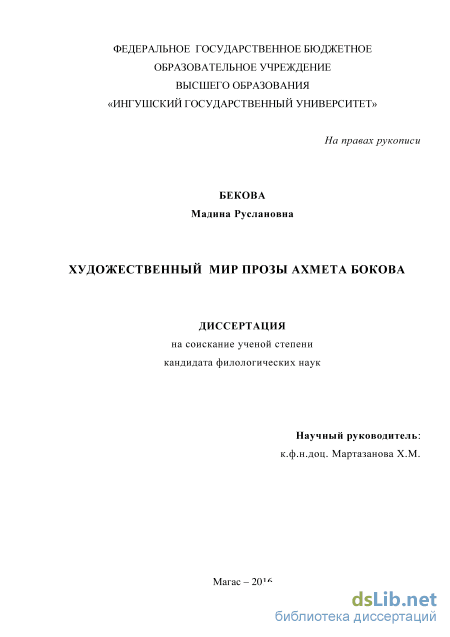 ФЕДЕРАЛЬНОЕ ГОСУДАРСТВЕННОЕ БЮДЖЕТНОЕ
ОБРАЗОВАТЕЛЬНОЕ УЧРЕЖДЕНИЕ
ВЫСШЕГО ОБРАЗОВАНИЯ
«ИНГУШСКИЙ ГОСУДАРСТВЕННЫЙ УНИВЕРСИТЕТ»

На правах рукописи

БЕКОВА
Мадина Руслановна

ХУДОЖЕСТВЕННЫЙ МИР ПРОЗЫ АХМЕТА БОКОВА

ДИССЕРТАЦИЯ
на соискание ученой степени
кандидата филологических наук

Научный руководитель:
к.ф.н.доц. Мартазанова Х.М.

Магас – 2016

dsLib.net
библиотека диссертаций